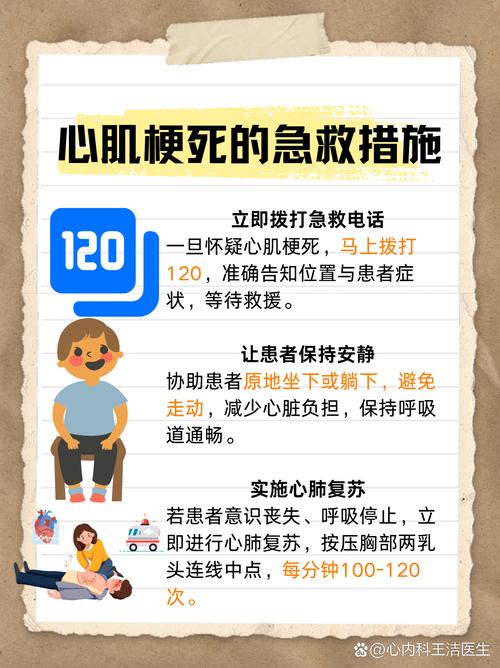 心肌梗死的急救措施

120

立即拨打急救电话

一旦怀疑心肌梗死，马上拨打120，准确告知位置与患者症状，等待救援。

让患者保持安静

协助患者原地坐下或躺下，避免走动，减少心脏负担，保持呼吸道通畅。

实施心肺复苏

若患者意识丧失、呼吸停止，立即进行心肺复苏，按压胸部两乳头连线中点，每分钟100-120次。

@心内科王洁医生